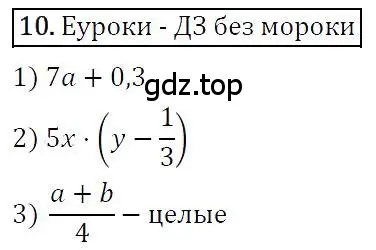 10. Еуроки - ДЗ без мороки

1) $7a + 0,3$ gdz.top

2) $5x \cdot \left(y - \frac{1}{3}\right)$

3) $\frac{a+b}{4}$ – целые